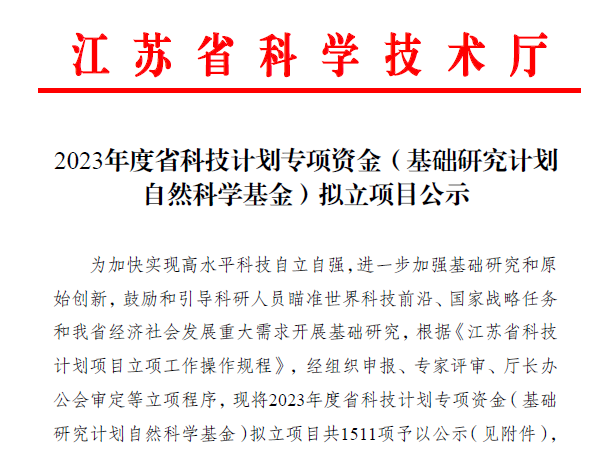 江苏省科学技术厅

2023年度省科技计划专项资金（基础研究计划自然科学基金）拟立项目公示

为加快实现高水平科技自立自强，进一步加强基础研究和原始创新，鼓励和引导科研人员瞄准世界科技前沿、国家战略任务和我省经济社会发展重大需求开展基础研究，根据《江苏省科技计划项目立项工作操作规程》，经组织申报、专家评审、厅长办公会审定等立项程序，现将2023年度省科技计划专项资金（基础研究计划自然科学基金）拟立项目共1511项予以公示（见附件），